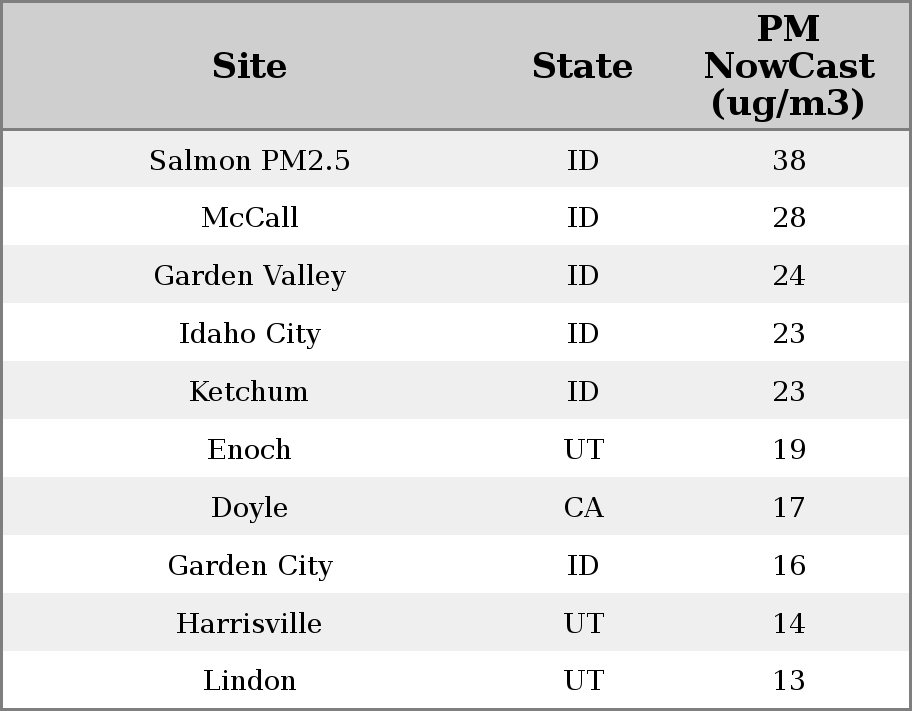 | Site | State | PM NowCast (ug/m3) |
|---|---|---|
| Salmon PM2.5 | ID | 38 |
| McCall | ID | 28 |
| Garden Valley | ID | 24 |
| Idaho City | ID | 23 |
| Ketchum | ID | 23 |
| Enoch | UT | 19 |
| Doyle | CA | 17 |
| Garden City | ID | 16 |
| Harrisville | UT | 14 |
| Lindon | UT | 13 |